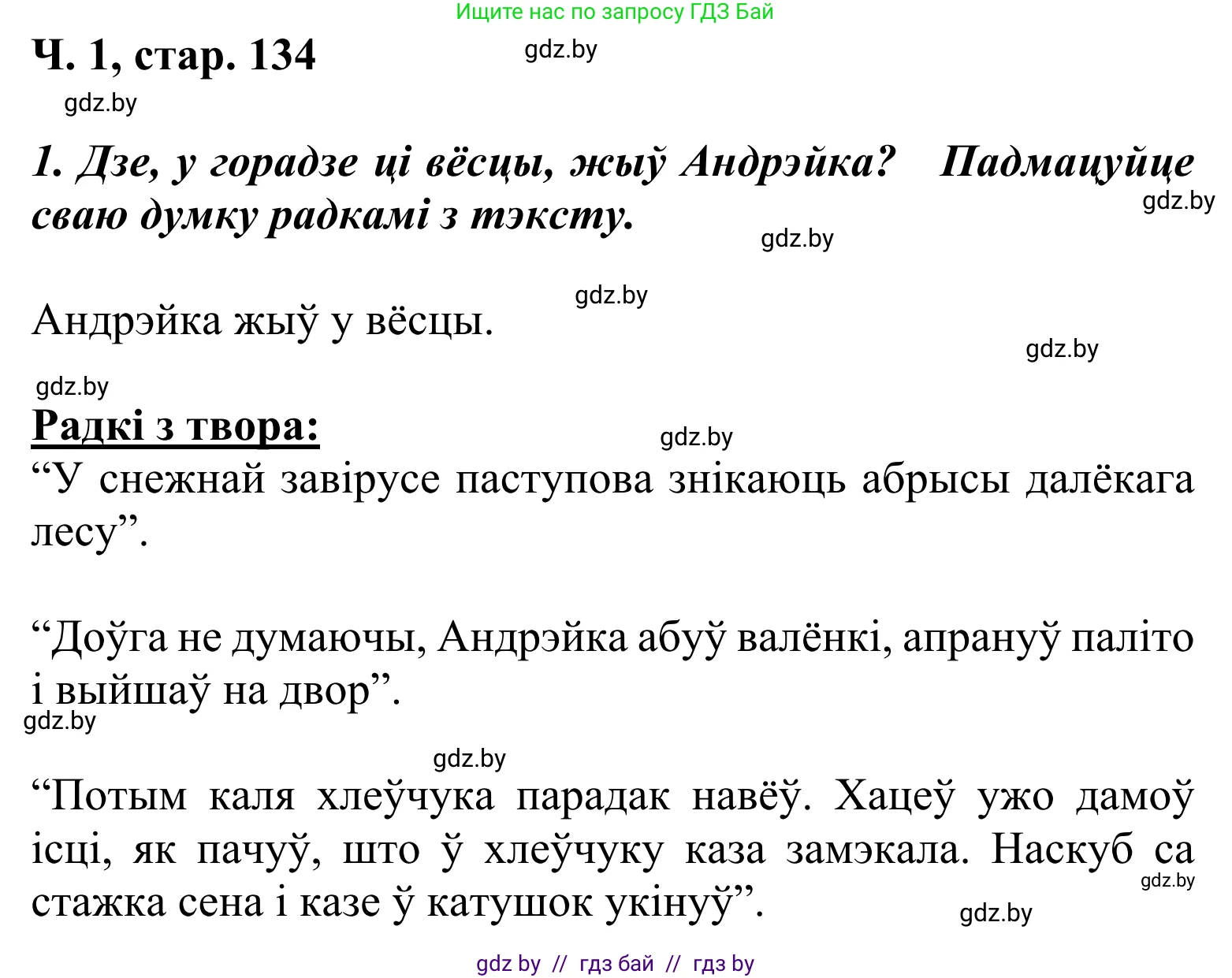 Ищите нас по запросу ГДЗ Бай

Ч. 1, стар. 134

gdz.by

gdz.by

1. Дзе, у горадзе ці вёсцы, жыў Андрэйка? Падмацуйце сваю думку радкамі з тэксту.

gdz.by

gdz.by

gdz.by

Андрэйка жыў у вёсцы.

gdz.by

gdz.by

Радкі з твора:

gdz.by

“У снежнай завірусе паступова знікаюць абрысы далёкага лесу”.

“Доўга не думаючы, Андрэйка абуў валёнкі, апрануў паліто і выйшаў на двор”.

gdz.by

gdz.by

“Потым каля хлеўчука парадак навёў. Хацеў ужо дамоў ісці, як пачуў, што ў хлеўчуку каза замэкала. Наскуб са стажка сена і казе ў катушок укінуў”.

gdz.by

gdz.by

gdz by // гдз бай // гдз by